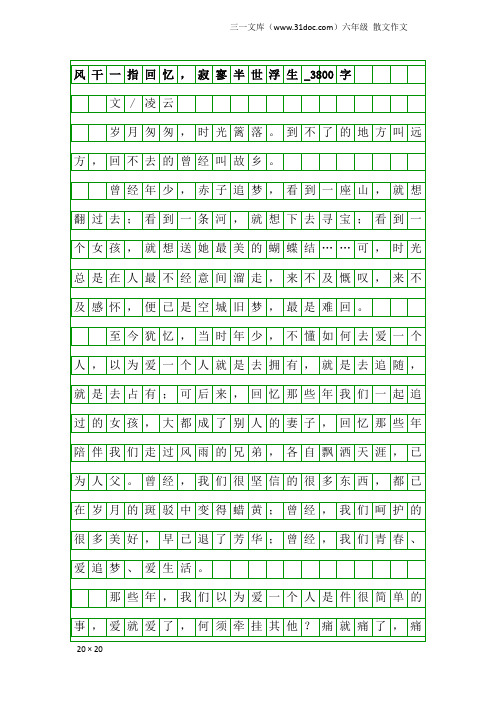 三一文库（www.31doc.com）六年级 散文作文

风干一指回忆，寂寥半世浮生_3800字

文／凌云

岁月匆匆，时光篱落。到不了的地方叫远方，回不去的曾经叫故乡。

曾经年少，赤子追梦，看到一座山，就想翻过去；看到一条河，就想下去寻宝；看到一个女孩，就想送她最美的蝴蝶结……可，时光总是在人最不经意间溜走，来不及慨叹，来不及感怀，便已是空城旧梦，最是难回。

至今犹忆，当时年少，不懂如何去爱一个人，以为爱一个人就是去拥有，就是去追随，就是去占有；可后来，回忆那些年我们一起追过的女孩，大都成了别人的妻子，回忆那些年陪伴我们走过风雨的兄弟，各自飘洒天涯，已为人父。曾经，我们很坚信的很多东西，都已在岁月的斑驳中变得蜡黄；曾经，我们呵护的很多美好，早已退了芳华；曾经，我们青春、爱追梦、爱生活。

那些年，我们以为爱一个人是件很简单的事，爱就爱了，何须牵挂其他？痛就痛了，痛

20×20